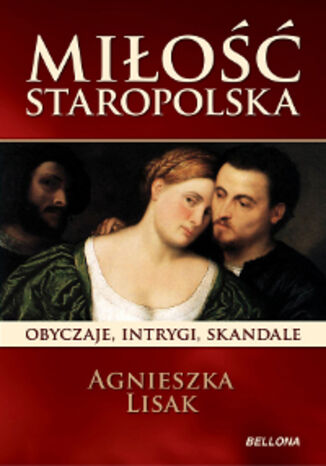 MIŁOŚĆ
STAROPOLSKA

OBYCZAJE, INTRYGI, SKANDALE

AGNIESZKA
LISAK

BELLONA